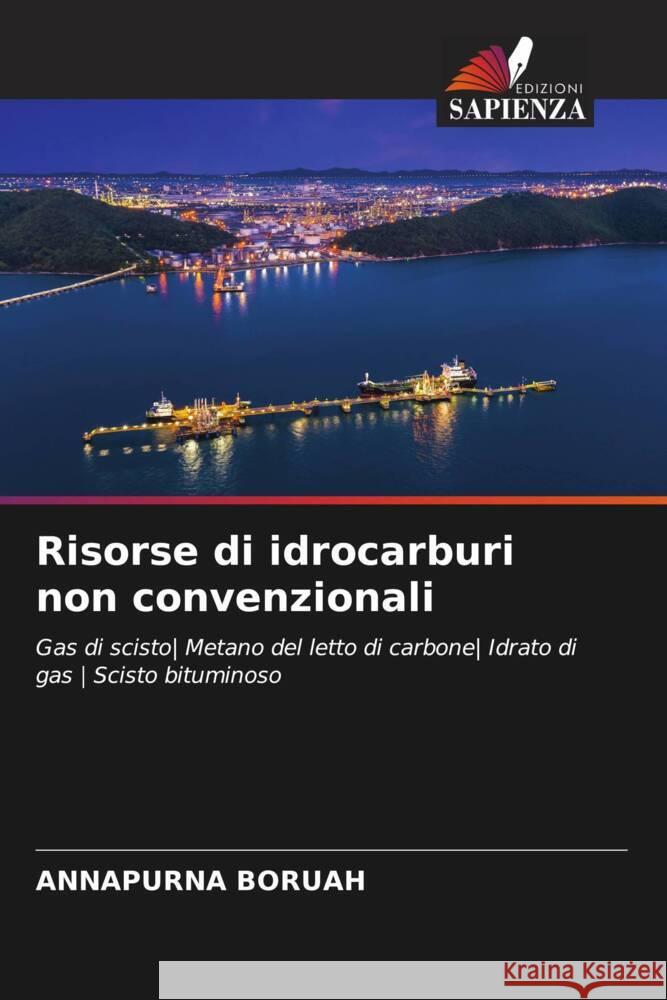 EDIZIONI
SAPIENZA

Risorse di idrocarburi non convenzionali

Gas di scisto| Metano del letto di carbone| Idrato di gas | Scisto bituminoso

ANNAPURNA BORUAH